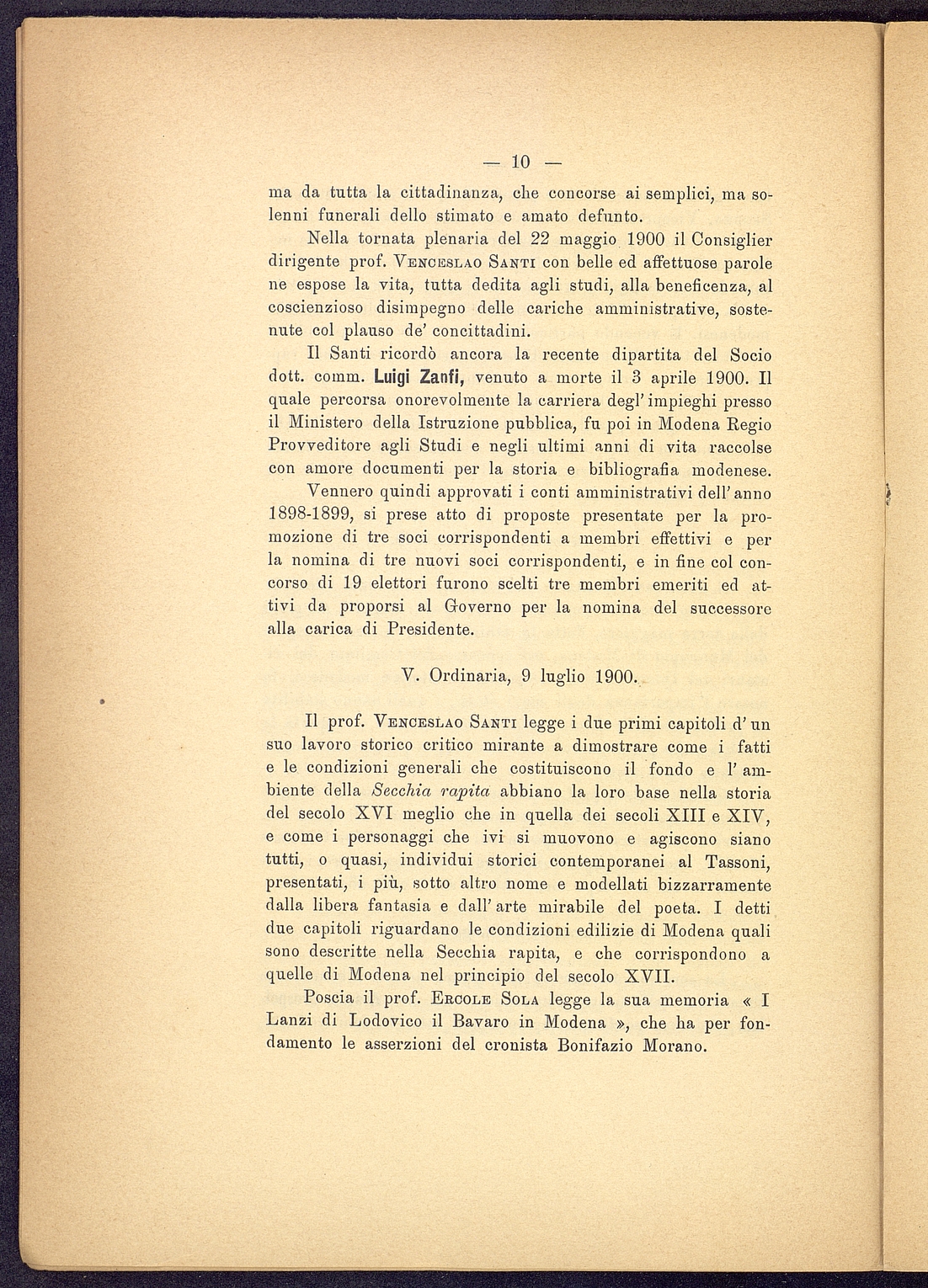 — 10 —

ma da tutta la cittadinanza, che concorse ai semplici, ma solenni funerali dello stimato e amato defunto.

Nella tornata plenaria del 22 maggio 1900 il Consiglier dirigente prof. Venceslao Santi con belle ed affettuose parole ne espose la vita, tutta dedita agli studi, alla beneficenza, al coscienzioso disimpegno delle cariche amministrative, sostenute col plauso de' concittadini.

Il Santi ricordò ancora la recente dipartita del Socio dott. comm. Luigi Zanfi, venuto a morte il 3 aprile 1900. Il quale percorsa onorevolmente la carriera degl' impieghi presso il Ministero della Istruzione pubblica, fu poi in Modena Regio Provveditore agli Studi e negli ultimi anni di vita raccolse con amore documenti per la storia e bibliografia modenese.

Vennero quindi approvati i conti amministrativi dell' anno 1898-1899, si prese atto di proposte presentate per la promozione di tre soci corrispondenti a membri effettivi e per la nomina di tre nuovi soci corrispondenti, e in fine col concorso di 19 elettori furono scelti tre membri emeriti ed attivi da proporsi al Governo per la nomina del successore alla carica di Presidente.

V. Ordinaria, 9 luglio 1900.

Il prof. Venceslao Santi legge i due primi capitoli d' un suo lavoro storico critico mirante a dimostrare come i fatti e le condizioni generali che costituiscono il fondo e l' ambiente della Secchia rapita abbiano la loro base nella storia del secolo XVI meglio che in quella dei secoli XIII e XIV, e come i personaggi che ivi si muovono e agiscono siano tutti, o quasi, individui storici contemporanei al Tassoni, presentati, i più, sotto altro nome e modellati bizzarramente dalla libera fantasia e dall' arte mirabile del poeta. I detti due capitoli riguardano le condizioni edilizie di Modena quali sono descritte nella Secchia rapita, e che corrispondono a quelle di Modena nel principio del secolo XVII.

Poscia il prof. Ercole Sola legge la sua memoria « I Lanzi di Lodovico il Bavaro in Modena », che ha per fondamento le asserzioni del cronista Bonifazio Morano.